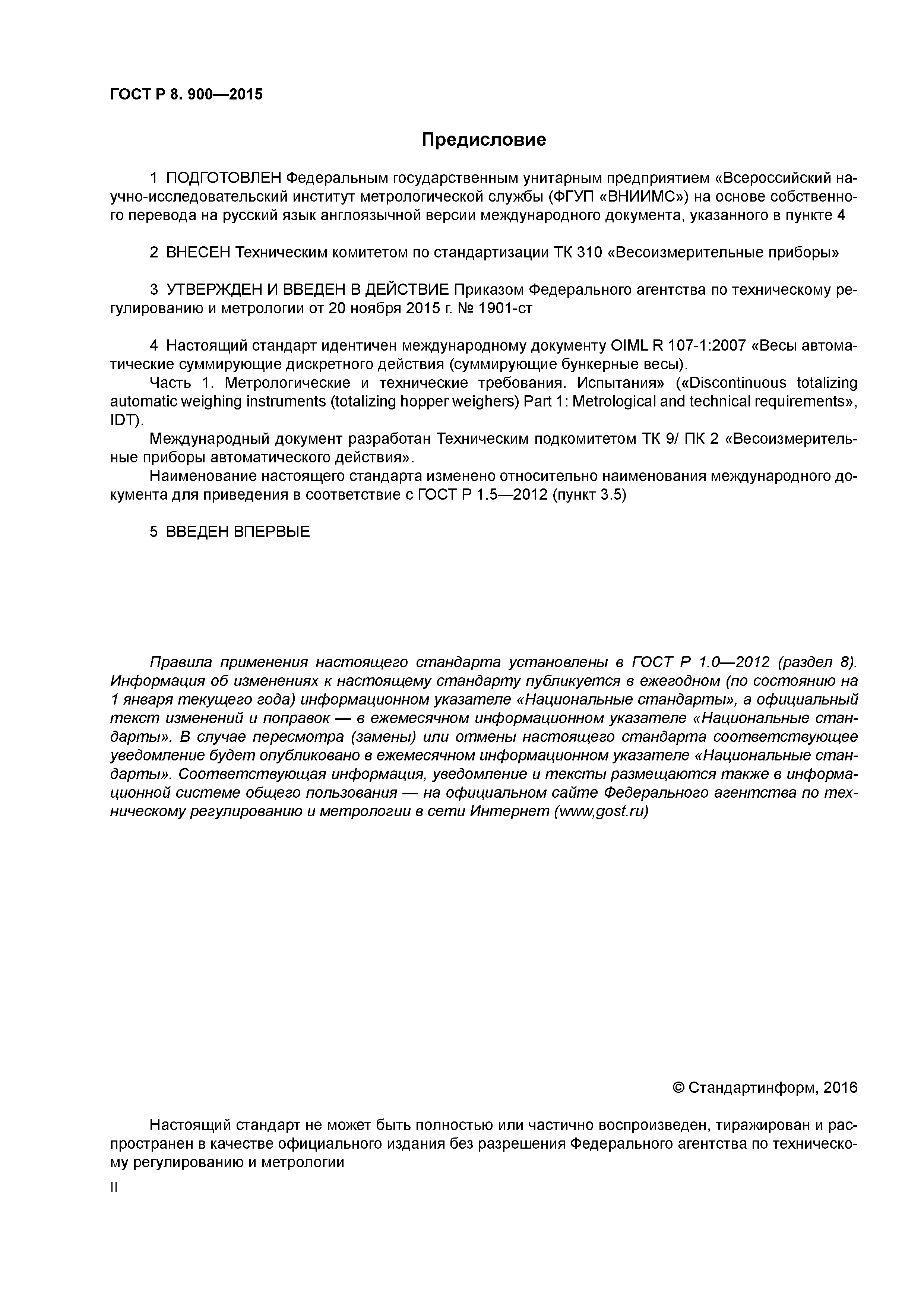 ГОСТ Р 8. 900—2015

Предисловие

1 ПОДГОТОВЛЕН Федеральным государственным унитарным предприятием «Всероссийский научно-исследовательский институт метрологической службы (ФГУП «ВНИИМС») на основе собственного перевода на русский язык англоязычной версии международного документа, указанного в пункте 4

2 ВНЕСЕН Техническим комитетом по стандартизации ТК 310 «Весоизмерительные приборы»

3 УТВЕРЖДЕН И ВВЕДЕН В ДЕЙСТВИЕ Приказом Федерального агентства по техническому регулированию и метрологии от 20 ноября 2015 г. № 1901-ст

4 Настоящий стандарт идентичен международному документу OIML R 107-1:2007 «Весы автоматические суммирующие дискретного действия (суммирующие бункерные весы).
Часть 1. Метрологические и технические требования. Испытания» («Discontinuous totalizing automatic weighing instruments (totalizing hopper weighers) Part 1: Metrological and technical requirements», IDT).
Международный документ разработан Техническим подкомитетом ТК 9/ ПК 2 «Весоизмерительные приборы автоматического действия».
Наименование настоящего стандарта изменено относительно наименования международного документа для приведения в соответствие с ГОСТ Р 1.5—2012 (пункт 3.5)

5 ВВЕДЕН ВПЕРВЫЕ

Правила применения настоящего стандарта установлены в ГОСТ Р 1.0—2012 (раздел 8). Информация об изменениях к настоящему стандарту публикуется в ежегодном (по состоянию на 1 января текущего года) информационном указателе «Национальные стандарты», а официальный текст изменений и поправок — в ежемесячном информационном указателе «Национальные стандарты». В случае пересмотра (замены) или отмены настоящего стандарта соответствующее уведомление будет опубликовано в ежемесячном информационном указателе «Национальные стандарты». Соответствующая информация, уведомление и тексты размещаются также в информационной системе общего пользования — на официальном сайте Федерального агентства по техническому регулированию и метрологии в сети Интернет (www,gost.ru)

© Стандартинформ, 2016

Настоящий стандарт не может быть полностью или частично воспроизведен, тиражирован и распространен в качестве официального издания без разрешения Федерального агентства по техническому регулированию и метрологии

II